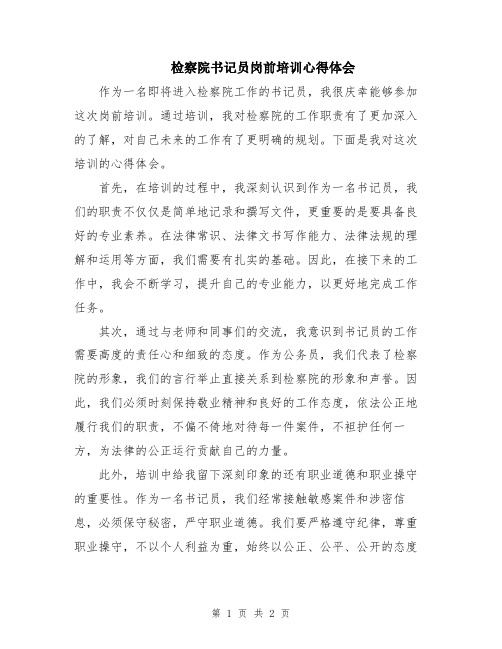 检察院书记员岗前培训心得体会

作为一名即将进入检察院工作的书记员，我很庆幸能够参加这次岗前培训。通过培训，我对检察院的工作职责有了更加深入的了解，对自己未来的工作有了更明确的规划。下面是我对这次培训的心得体会。

首先，在培训的过程中，我深刻认识到作为一名书记员，我们的职责不仅仅是简单地记录和撰写文件，更重要的是要具备良好的专业素养。在法律常识、法律文书写作能力、法律法规的理解和运用等方面，我们需要有扎实的基础。因此，在接下来的工作中，我会不断学习，提升自己的专业能力，以更好地完成工作任务。

其次，通过与老师和同事们的交流，我意识到书记员的工作需要高度的责任心和细致的态度。作为公务员，我们代表了检察院的形象，我们的言行举止直接关系到检察院的形象和声誉。因此，我们必须时刻保持敬业精神和良好的工作态度，依法公正地履行我们的职责，不偏不倚地对待每一件案件，不袒护任何一方，为法律的公正运行贡献自己的力量。

此外，培训中给我留下深刻印象的还有职业道德和职业操守的重要性。作为一名书记员，我们经常接触敏感案件和涉密信息，必须保守秘密，严守职业道德。我们要严格遵守纪律，尊重职业操守，不以个人利益为重，始终以公正、公平、公开的态度

第 1 页 共 2 页